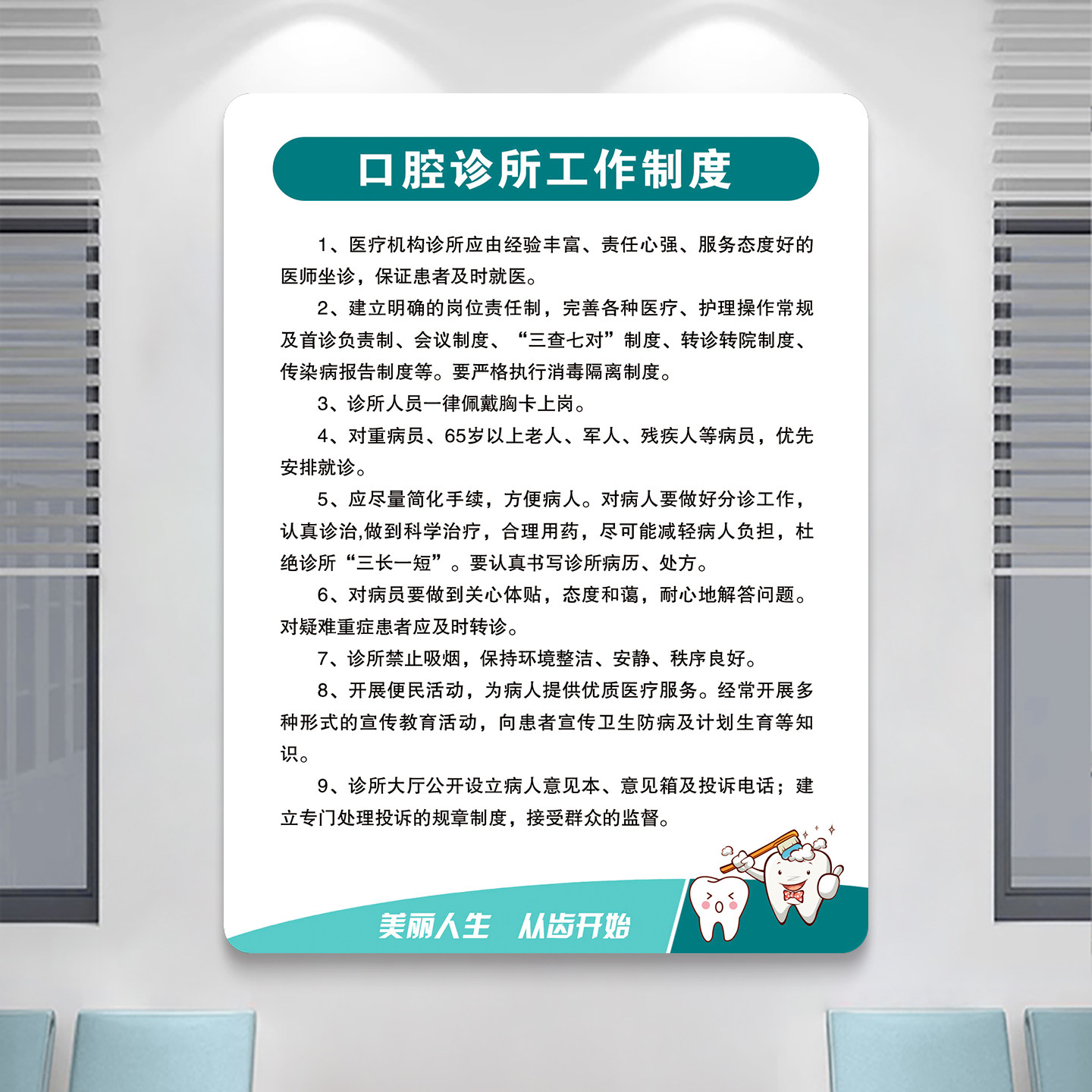 口腔诊所工作制度

1、医疗机构诊所应由经验丰富、责任心强、服务态度好的医师坐诊，保证患者及时就医。

2、建立明确的岗位责任制，完善各种医疗、护理操作常规及首诊负责制、会议制度、“三查七对”制度、转诊转院制度、传染病报告制度等。要严格执行消毒隔离制度。

3、诊所人员一律佩戴胸卡上岗。

4、对重病员、65岁以上老人、军人、残疾人等病员，优先安排就诊。

5、应尽量简化手续，方便病人。对病人要做好分诊工作，认真诊治,做到科学治疗，合理用药，尽可能减轻病人负担，杜绝诊所“三长一短”。要认真书写诊所病历、处方。

6、对病员要做到关心体贴，态度和蔼，耐心地解答问题。对疑难重症患者应及时转诊。

7、诊所禁止吸烟，保持环境整洁、安静、秩序良好。

8、开展便民活动，为病人提供优质医疗服务。经常开展多种形式的宣传教育活动，向患者宣传卫生防病及计划生育等知识。

9、诊所大厅公开设立病人意见本、意见箱及投诉电话；建立专门处理投诉的规章制度，接受群众的监督。

美丽人生 从齿开始